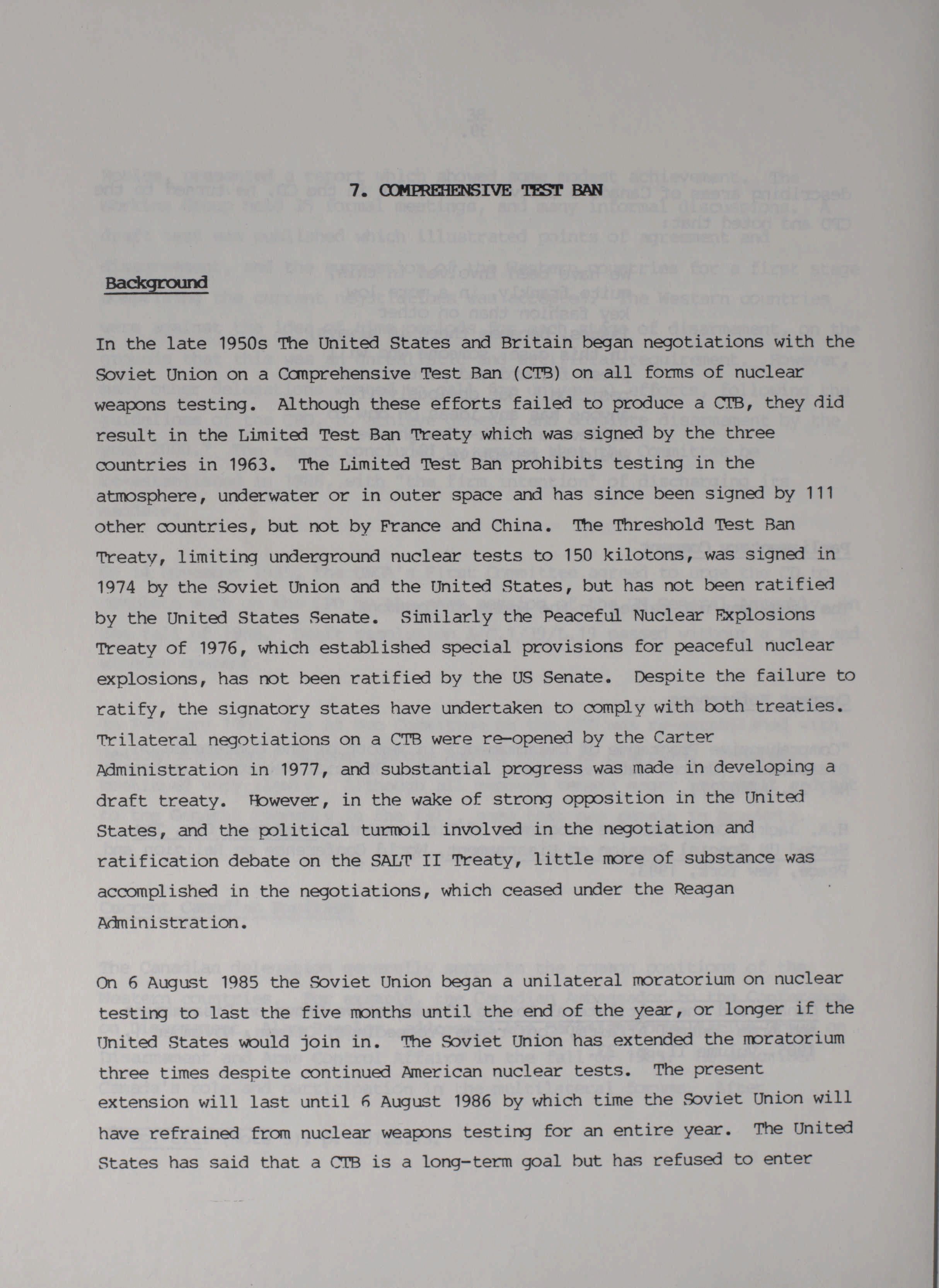 7. COMPREHENSIVE TEST BAN

Background

In the late 1950s The United States and Britain began negotiations with the Soviet Union on a Comprehensive Test Ban (CTB) on all forms of nuclear weapons testing. Although these efforts failed to produce a CTB, they did result in the Limited Test Ban Treaty which was signed by the three countries in 1963. The Limited Test Ban prohibits testing in the atmosphere, underwater or in outer space and has since been signed by 111 other countries, but not by France and China. The Threshold Test Ban Treaty, limiting underground nuclear tests to 150 kilotons, was signed in 1974 by the Soviet Union and the United States, but has not been ratified by the United States Senate. Similarly the Peaceful Nuclear Explosions Treaty of 1976, which established special provisions for peaceful nuclear explosions, has not been ratified by the US Senate. Despite the failure to ratify, the signatory states have undertaken to comply with both treaties. Trilateral negotiations on a CTB were re-opened by the Carter Administration in 1977, and substantial progress was made in developing a draft treaty. However, in the wake of strong opposition in the United States, and the political turmoil involved in the negotiation and ratification debate on the SALT II Treaty, little more of substance was accomplished in the negotiations, which ceased under the Reagan Administration.

On 6 August 1985 the Soviet Union began a unilateral moratorium on nuclear testing to last the five months until the end of the year, or longer if the United States would join in. The Soviet Union has extended the moratorium three times despite continued American nuclear tests. The present extension will last until 6 August 1986 by which time the Soviet Union will have refrained from nuclear weapons testing for an entire year. The United States has said that a CTB is a long-term goal but has refused to enter